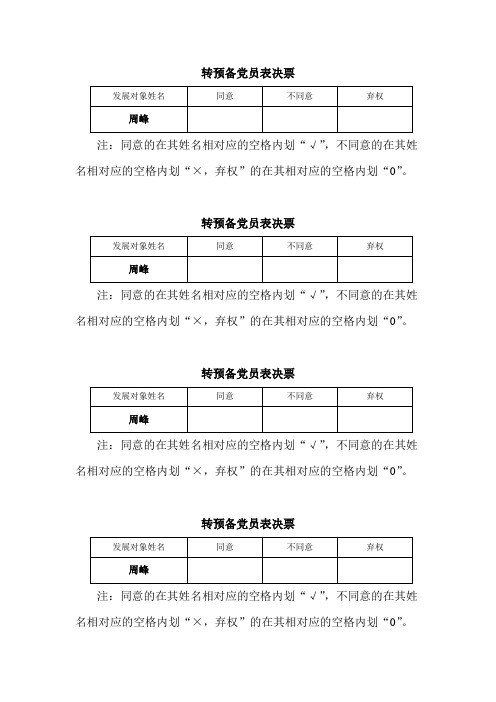 转预备党员表决票

| 发展对象姓名 | 同意 | 不同意 | 弃权 |
|---|---|---|---|
| 周峰 | | | |

注：同意的在其姓名相对应的空格内划“√”，不同意的在其姓名相对应的空格内划“×，弃权”的在其相对应的空格内划“0”。

转预备党员表决票

| 发展对象姓名 | 同意 | 不同意 | 弃权 |
|---|---|---|---|
| 周峰 | | | |

注：同意的在其姓名相对应的空格内划“√”，不同意的在其姓名相对应的空格内划“×，弃权”的在其相对应的空格内划“0”。

转预备党员表决票

| 发展对象姓名 | 同意 | 不同意 | 弃权 |
|---|---|---|---|
| 周峰 | | | |

注：同意的在其姓名相对应的空格内划“√”，不同意的在其姓名相对应的空格内划“×，弃权”的在其相对应的空格内划“0”。

转预备党员表决票

| 发展对象姓名 | 同意 | 不同意 | 弃权 |
|---|---|---|---|
| 周峰 | | | |

注：同意的在其姓名相对应的空格内划“√”，不同意的在其姓名相对应的空格内划“×，弃权”的在其相对应的空格内划“0”。